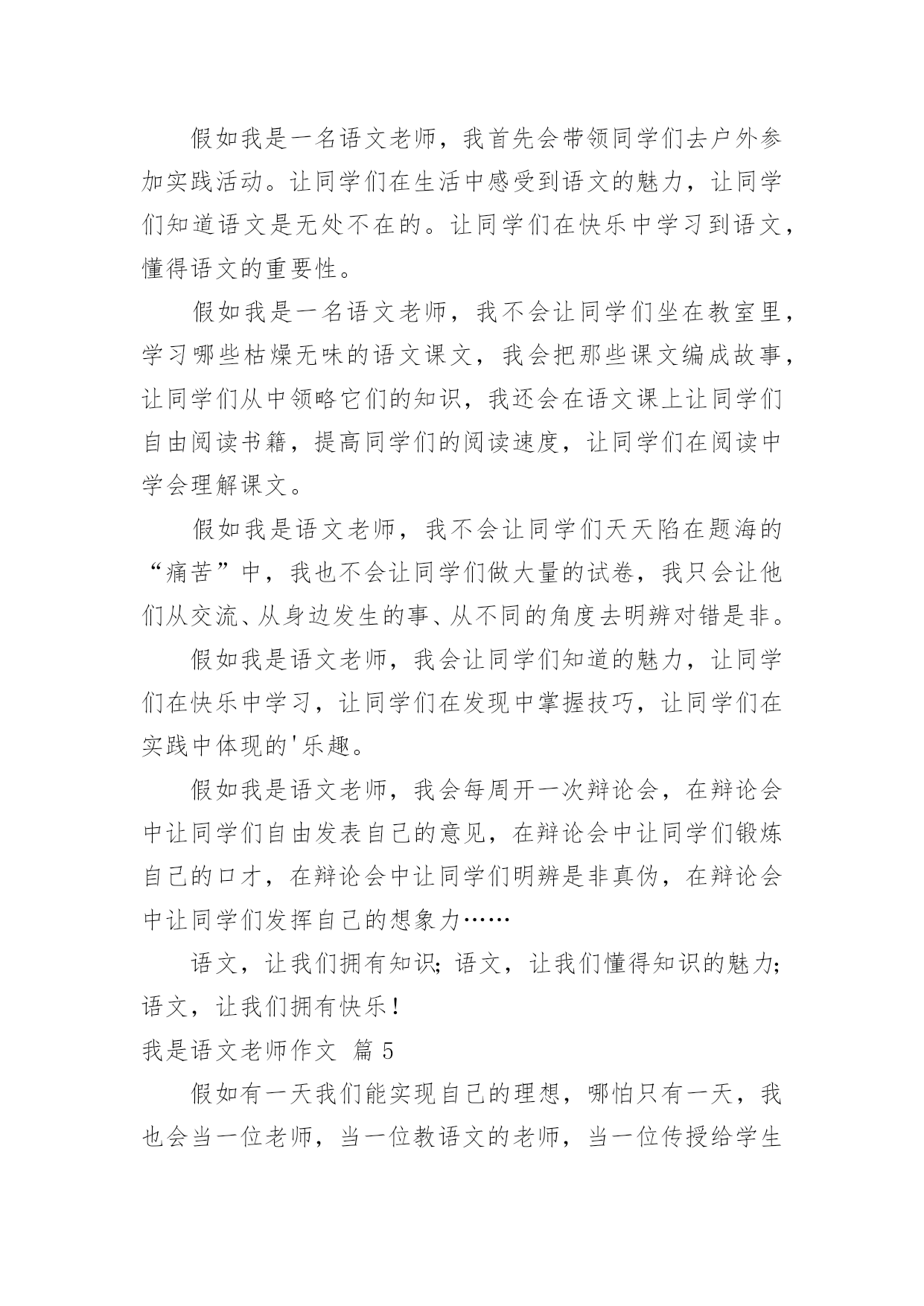 假如我是一名语文老师，我首先会带领同学们去户外参加实践活动。让同学们在生活中感受到语文的魅力，让同学们知道语文是无处不在的。让同学们在快乐中学习到语文，懂得语文的重要性。

假如我是一名语文老师，我不会让同学们坐在教室里，学习哪些枯燥无味的语文课文，我会把那些课文编成故事，让同学们从中领略它们的知识，我还会在语文课上让同学们自由阅读书籍，提高同学们的阅读速度，让同学们在阅读中学会理解课文。

假如我是语文老师，我不会让同学们天天陷在题海的“痛苦”中，我也不会让同学们做大量的试卷，我只会让他们从交流、从身边发生的事、从不同的角度去明辨对错是非。

假如我是语文老师，我会让同学们知道的魅力，让同学们在快乐中学习，让同学们在发现中掌握技巧，让同学们在实践中体现的'乐趣。

假如我是语文老师，我会每周开一次辩论会，在辩论会中让同学们自由发表自己的意见，在辩论会中让同学们锻炼自己的口才，在辩论会中让同学们明辨是非真伪，在辩论会中让同学们发挥自己的想象力……

语文，让我们拥有知识；语文，让我们懂得知识的魅力；语文，让我们拥有快乐！

我是语文老师作文 篇 5

假如有一天我们能实现自己的理想，哪怕只有一天，我也会当一位老师，当一位教语文的老师，当一位传授给学生